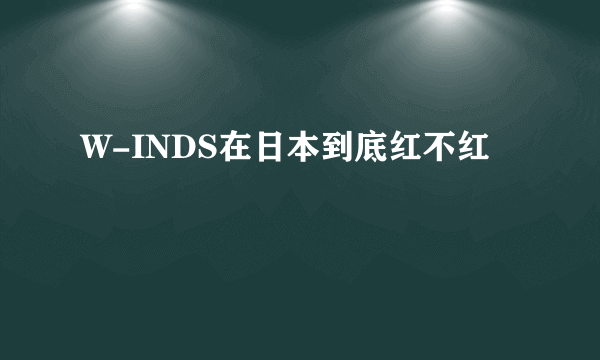 W-INDS在日本到底红不红